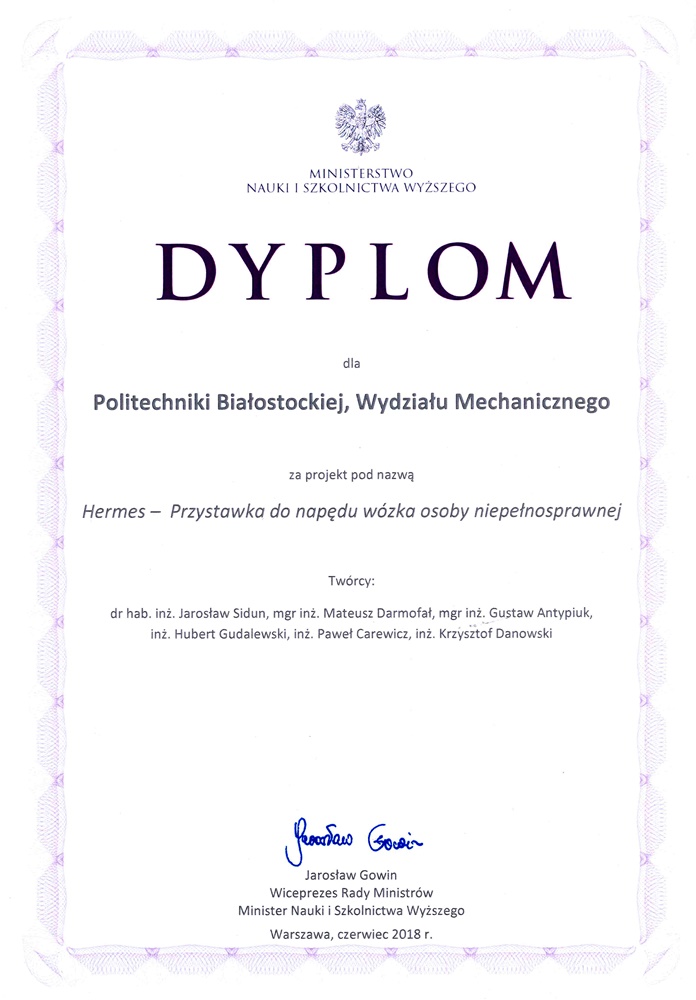 MINISTERSTWO
NAUKI I SZKOLNICTWA WYŻSZEGO

DYPLOM

dla

Politechniki Białostockiej, Wydziału Mechanicznego

za projekt pod nazwą

Hermes – Przystawka do napędu wózka osoby niepełnosprawnej

Twórcy:

dr hab. inż. Jarosław Sidun, mgr inż. Mateusz Darmofał, mgr inż. Gustaw Antypiuk, inż. Hubert Gudalewski, inż. Paweł Carewicz, inż. Krzysztof Danowski

Jarosław Gowin

Jarosław Gowin
Wiceprezes Rady Ministrów
Minister Nauki i Szkolnictwa Wyższego

Warszawa, czerwiec 2018 r.